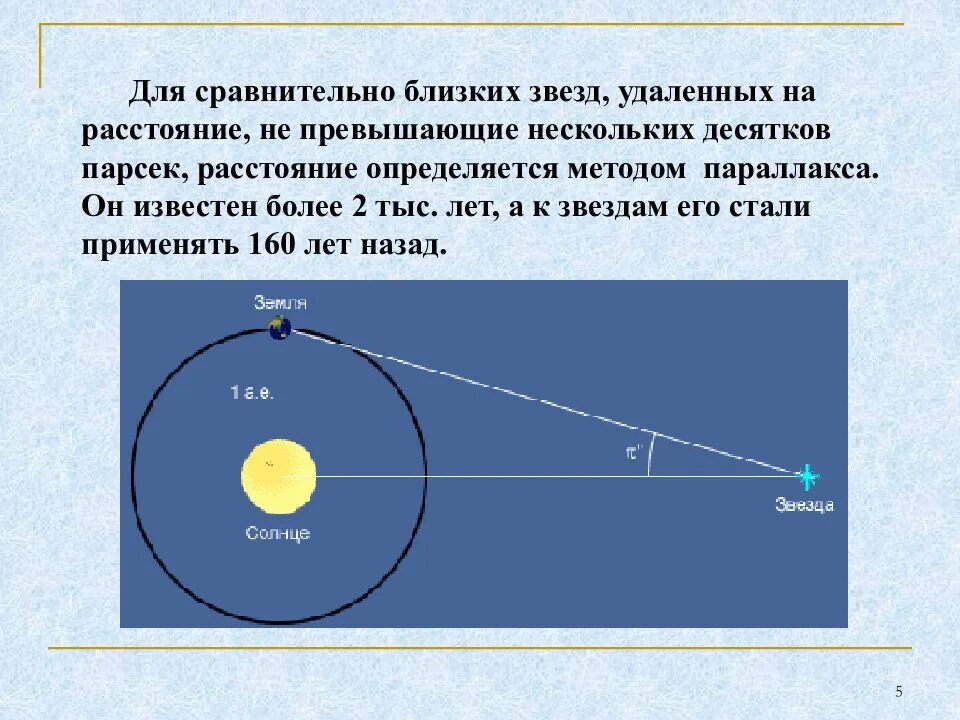 Для сравнительно близких звезд, удаленных на расстояние, не превышающие нескольких десятков парсек, расстояние определяется методом параллакса. Он известен более 2 тыс. лет, а к звездам его стали применять 160 лет назад.

Земля

1 а.е.

$\pi''$

Солнце

Звезда

5